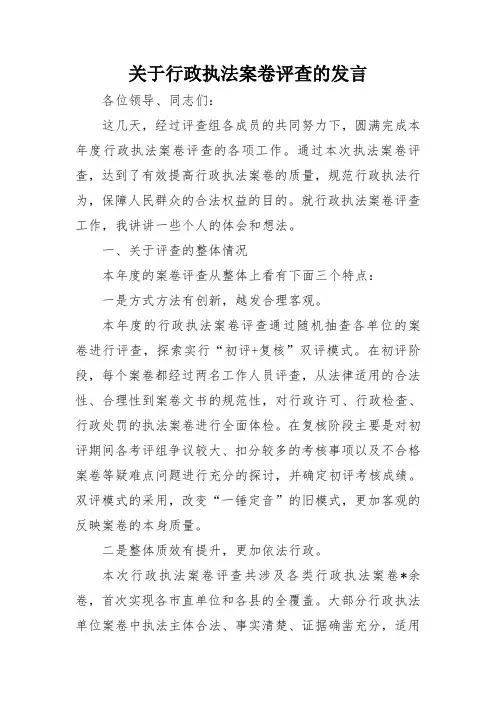 关于行政执法案卷评查的发言

各位领导、同志们:

这几天，经过评查组各成员的共同努力下，圆满完成本年度行政执法案卷评查的各项工作。通过本次执法案卷评查，达到了有效提高行政执法案卷的质量，规范行政执法行为，保障人民群众的合法权益的目的。就行政执法案卷评查工作，我讲讲一些个人的体会和想法。

一、关于评查的整体情况

本年度的案卷评查从整体上看有下面三个特点:

一是方式方法有创新，越发合理客观。

本年度的行政执法案卷评查通过随机抽查各单位的案卷进行评查，探索实行“初评+复核”双评模式。在初评阶段，每个案卷都经过两名工作人员评查，从法律适用的合法性、合理性到案卷文书的规范性，对行政许可、行政检查、行政处罚的执法案卷进行全面体检。在复核阶段主要是对初评期间各考评组争议较大、扣分较多的考核事项以及不合格案卷等疑难点问题进行充分的探讨，并确定初评考核成绩。双评模式的采用，改变“一锤定音”的旧模式，更加客观的反映案卷的本身质量。

二是整体质效有提升，更加依法行政。

本次行政执法案卷评查共涉及各类行政执法案卷*余卷，首次实现各市直单位和各县的全覆盖。大部分行政执法单位案卷中执法主体合法、事实清楚、证据确凿充分，适用